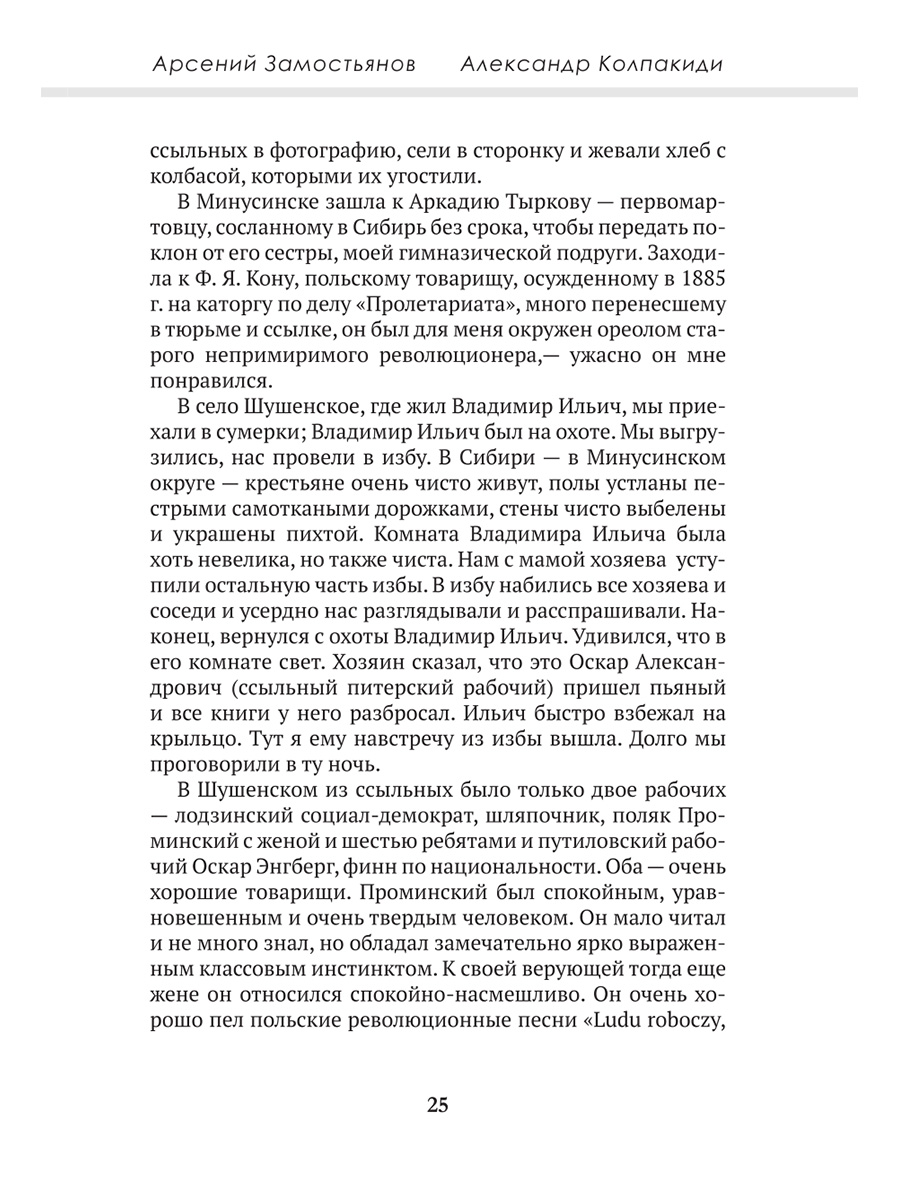 Арсений Замостьянов Александр Колпакиди

ссыльных в фотографию, сели в сторонку и жевали хлеб с колбасой, которыми их угостили.

В Минусинске зашла к Аркадию Тыркову — первомартовцу, сосланному в Сибирь без срока, чтобы передать поклон от его сестры, моей гимназической подруги. Заходила к Ф. Я. Кону, польскому товарищу, осужденному в 1885 г. на каторгу по делу «Пролетариата», много перенесшему в тюрьме и ссылке, он был для меня окружен ореолом старого непримиримого революционера,— ужасно он мне понравился.

В село Шушенское, где жил Владимир Ильич, мы приехали в сумерки; Владимир Ильич был на охоте. Мы выгрузились, нас провели в избу. В Сибири — в Минусинском округе — крестьяне очень чисто живут, полы устланы пестрыми самоткаными дорожками, стены чисто выбелены и украшены пихтой. Комната Владимира Ильича была хоть невелика, но также чиста. Нам с мамой хозяева уступили остальную часть избы. В избу набились все хозяева и соседи и усердно нас разглядывали и расспрашивали. Наконец, вернулся с охоты Владимир Ильич. Удивился, что в его комнате свет. Хозяин сказал, что это Оскар Александрович (ссыльный питерский рабочий) пришел пьяный и все книги у него разбросал. Ильич быстро взбежал на крыльцо. Тут я ему навстречу из избы вышла. Долго мы проговорили в ту ночь.

В Шушенском из ссыльных было только двое рабочих — лодзинский социал-демократ, шляпочник, поляк Проминский с женой и шестью ребятами и путиловский рабочий Оскар Энгберг, финн по национальности. Оба — очень хорошие товарищи. Проминский был спокойным, уравновешенным и очень твердым человеком. Он мало читал и не много знал, но обладал замечательно ярко выраженным классовым инстинктом. К своей верующей тогда еще жене он относился спокойно-насмешливо. Он очень хорошо пел польские революционные песни «Ludu roboczy,

25